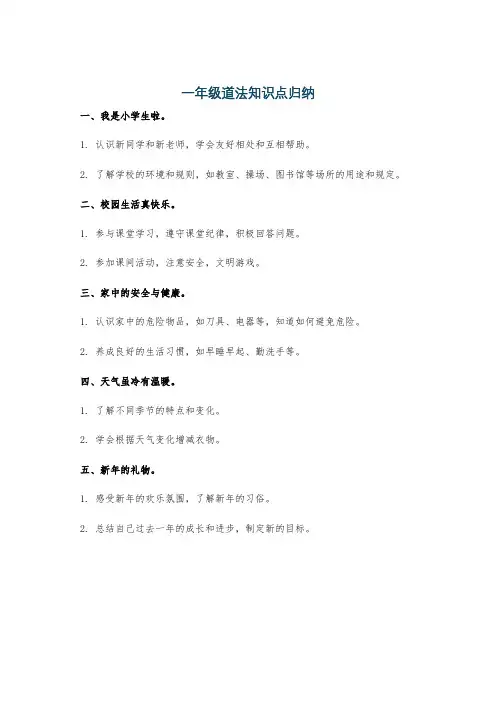 一年级道法知识点归纳

一、我是小学生啦。

1. 认识新同学和新老师，学会友好相处和互相帮助。

2. 了解学校的环境和规则，如教室、操场、图书馆等场所的用途和规定。

二、校园生活真快乐。

1. 参与课堂学习，遵守课堂纪律，积极回答问题。

2. 参加课间活动，注意安全，文明游戏。

三、家中的安全与健康。

1. 认识家中的危险物品，如刀具、电器等，知道如何避免危险。

2. 养成良好的生活习惯，如早睡早起、勤洗手等。

四、天气虽冷有温暖。

1. 了解不同季节的特点和变化。

2. 学会根据天气变化增减衣物。

五、新年的礼物。

1. 感受新年的欢乐氛围，了解新年的习俗。

2. 总结自己过去一年的成长和进步，制定新的目标。